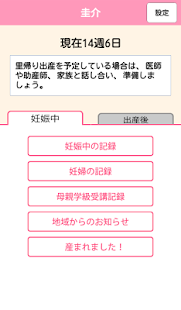 圭介

設定

現在14週6日

里帰り出産を予定している場合は、医師や助産師、家族と話し合い、準備しましょう。

妊娠中

出産後

妊娠中の記録

妊婦の記録

母親学級受講記録

地域からのお知らせ

産まれました！